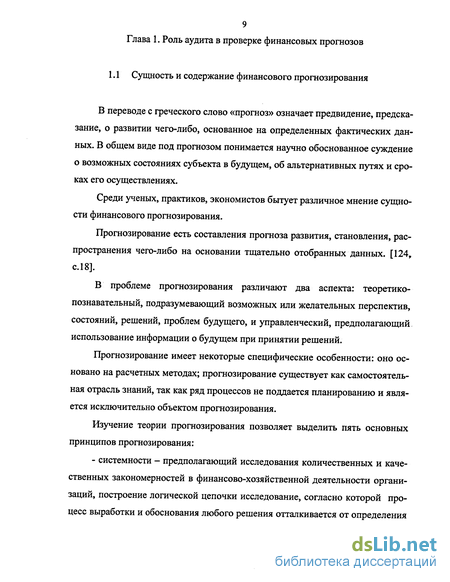 9

Глава 1. Роль аудита в проверке финансовых прогнозов

1.1 Сущность и содержание финансового прогнозирования

В переводе с греческого слово «прогноз» означает предвидение, предсказание, о развитии чего-либо, основанное на определенных фактических данных. В общем виде под прогнозом понимается научно обоснованное суждение о возможных состояниях субъекта в будущем, об альтернативных путях и сроках его осуществлениях.

Среди ученых, практиков, экономистов бытует различное мнение сущности финансового прогнозирования.

Прогнозирование есть составления прогноза развития, становления, распространения чего-либо на основании тщательно отобранных данных. [124, с.18].

В проблеме прогнозирования различают два аспекта: теоретико-познавательный, подразумевающий возможных или желательных перспектив, состояний, решений, проблем будущего, и управленческий, предполагающий использование информации о будущем при принятии решений.

Прогнозирование имеет некоторые специфические особенности: оно основано на расчетных методах; прогнозирование существует как самостоятельная отрасль знаний, так как ряд процессов не поддается планированию и является исключительно объектом прогнозирования.

Изучение теории прогнозирования позволяет выделить пять основных принципов прогнозирования:

- системности – предполагающий исследования количественных и качественных закономерностей в финансово-хозяйственной деятельности организаций, построение логической цепочки исследование, согласно которой процесс выработки и обоснования любого решения отталкивается от определения

dsLib.net
библиотека диссертаций